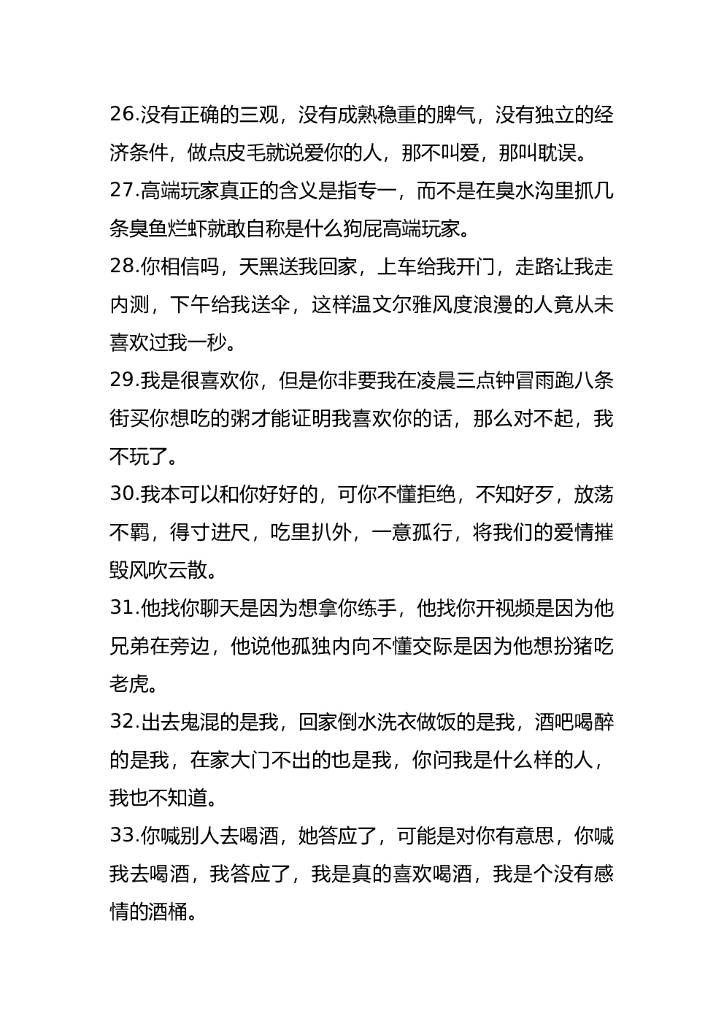 26.没有正确的三观，没有成熟稳重的脾气，没有独立的经济条件，做点皮毛就说爱你的人，那不叫爱，那叫耽误。
27.高端玩家真正的含义是指专一，而不是在臭水沟里抓几条臭鱼烂虾就敢自称是什么狗屁高端玩家。
28.你相信吗，天黑送我回家，上车给我开门，走路让我走内测，下午给我送伞，这样温文尔雅风度浪漫的人竟从未喜欢过我一秒。
29.我是很喜欢你，但是你非要我在凌晨三点钟冒雨跑八条街买你想吃的粥才能证明我喜欢你的话，那么对不起，我不玩了。
30.我本可以和你好好的，可你不懂拒绝，不知好歹，放荡不羁，得寸进尺，吃里扒外，一意孤行，将我们的爱情摧毁风吹云散。
31.他找你聊天是因为想拿你练手，他找你开视频是因为他兄弟在旁边，他说他孤独内向不懂交际是因为他想扮猪吃老虎。
32.出去鬼混的是我，回家倒水洗衣做饭的是我，酒吧喝醉的是我，在家大门不出的也是我，你问我是什么样的人，我也不知道。
33.你喊别人去喝酒，她答应了，可能是对你有意思，你喊我去喝酒，我答应了，我是真的喜欢喝酒，我是个没有感情的酒桶。